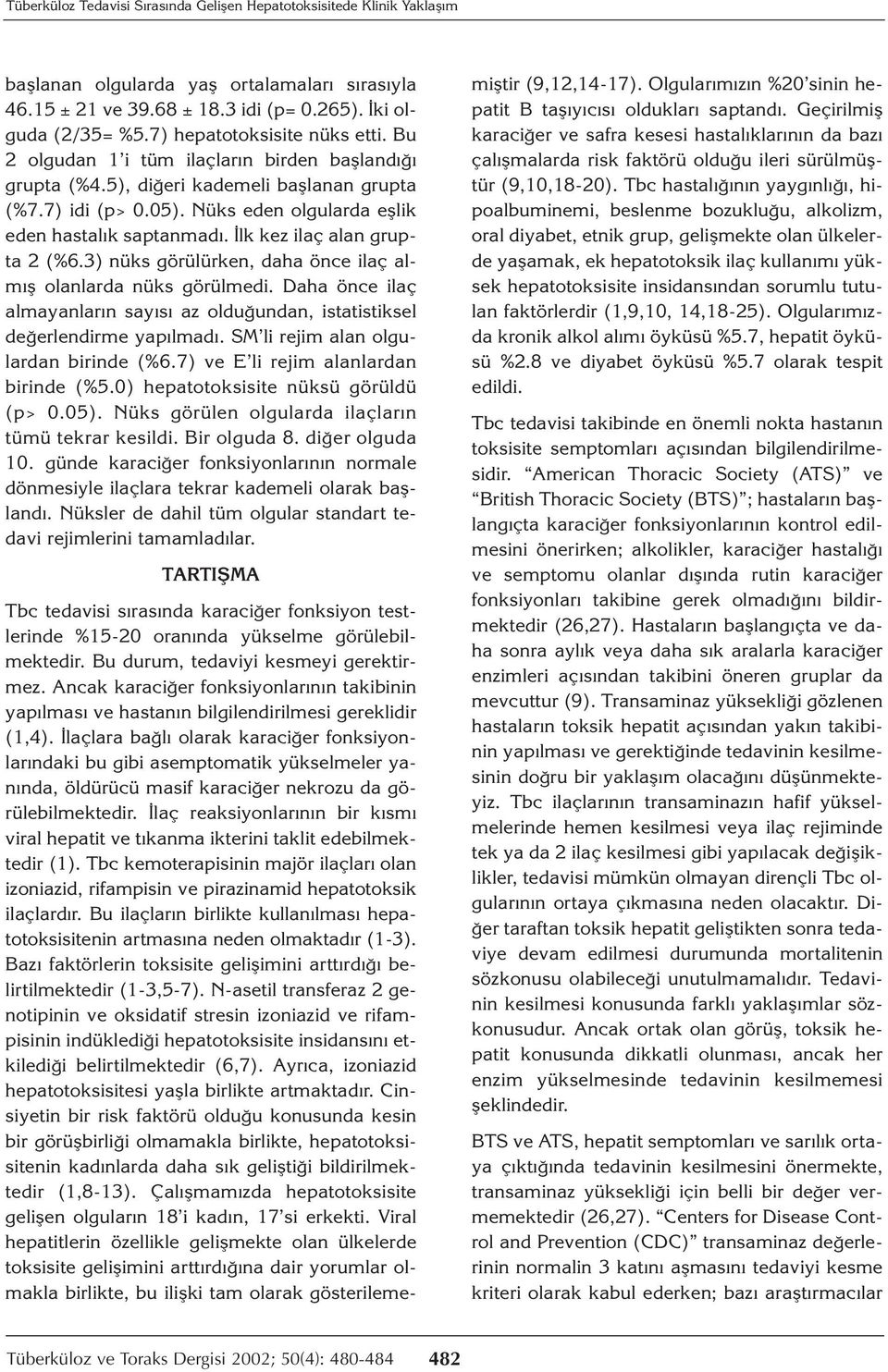 Tüberküloz Tedavisi Sırasında Gelişen Hepatotoksisitede Klinik Yaklaşım

başlanan olgularda yaş ortalamaları sırasıyla 46.15 ± 21 ve 39.68 ± 18.3 idi (p= 0.265). İki olguda (2/35= %5.7) hepatotoksisite nüks etti. Bu 2 olgudan 1'i tüm ilaçların birden başlandığı grupta (%4.5), diğeri kademeli başlanan grupta (%7.7) idi (p> 0.05). Nüks eden olgularda eşlik eden hastalık saptanmadı. İlk kez ilaç alan grupta 2 (%6.3) nüks görülürken, daha önce ilaç almış olanlarda nüks görülmedi. Daha önce ilaç almayanların sayısı az olduğundan, istatistiksel değerlendirme yapılmadı. SM'li rejim alan olgulardan birinde (%6.7) ve E'li rejim alanlardan birinde (%5.0) hepatotoksisite nüksü görüldü (p> 0.05). Nüks görülen olgularda ilaçların tümü tekrar kesildi. Bir olguda 8. diğer olguda 10. günde karaciğer fonksiyonlarının normale dönmesiyle ilaçlara tekrar kademeli olarak başlandı. Nüksler de dahil tüm olgular standart tedavi rejimlerini tamamladılar.

TARTIŞMA

Tbc tedavisi sırasında karaciğer fonksiyon testlerinde %15-20 oranında yükselme görülebilmektedir. Bu durum, tedaviyi kesmeyi gerektirmez. Ancak karaciğer fonksiyonlarının takibinin yapılması ve hastanın bilgilendirilmesi gereklidir (1,4). İlaçlara bağlı olarak karaciğer fonksiyonlarındaki bu gibi asemptomatik yükselmeler yanında, öldürücü masif karaciğer nekrozu da görülebilmektedir. İlaç reaksiyonlarının bir kısmı viral hepatit ve tıkanma ikterini taklit edebilmektedir (1). Tbc kemoterapisinin majör ilaçları olan izoniazid, rifampisin ve pirazinamid hepatotoksik ilaçlardır. Bu ilaçların birlikte kullanılması hepatotoksisitenin artmasına neden olmaktadır (1-3). Bazı faktörlerin toksisite gelişimini arttırdığı belirtilmektedir (1-3,5-7). N-asetil transferaz 2 genotipinin ve oksidatif stresin izoniazid ve rifampisinin indüklediği hepatotoksisite insidansını etkilediği belirtilmektedir (6,7). Ayrıca, izoniazid hepatotoksisitesi yaşla birlikte artmaktadır. Cinsiyetin bir risk faktörü olduğu konusunda kesin bir görüşbirliği olmamakla birlikte, hepatotoksisitenin kadınlarda daha sık geliştiği bildirilmektedir (1,8-13). Çalışmamızda hepatotoksisite gelişen olguların 18'i kadın, 17'si erkekti. Viral hepatitlerin özellikle gelişmekte olan ülkelerde toksisite gelişimini arttırdığına dair yorumlar olmakla birlikte, bu ilişki tam olarak gösterilememiştir (9,12,14-17). Olgularımızın %20'sinin hepatit B taşıyıcısı oldukları saptandı. Geçirilmiş karaciğer ve safra kesesi hastalıklarının da bazı çalışmalarda risk faktörü olduğu ileri sürülmüştür (9,10,18-20). Tbc hastalığının yaygınlığı, hipoalbuminemi, beslenme bozukluğu, alkolizm, oral diyabet, etnik grup, gelişmekte olan ülkelerde yaşamak, ek hepatotoksik ilaç kullanımı yüksek hepatotoksisite insidansından sorumlu tutulan faktörlerdir (1,9,10, 14,18-25). Olgularımızda kronik alkol alımı öyküsü %5.7, hepatit öyküsü %2.8 ve diyabet öyküsü %5.7 olarak tespit edildi.

Tbc tedavisi takibinde en önemli nokta hastanın toksisite semptomları açısından bilgilendirilmesidir. "American Thoracic Society (ATS)" ve "British Thoracic Society (BTS)"; hastaların başlangıçta karaciğer fonksiyonlarının kontrol edilmesini önerirken; alkolikler, karaciğer hastalığı ve semptomu olanlar dışında rutin karaciğer fonksiyonları takibine gerek olmadığını bildirmektedir (26,27). Hastaların başlangıçta ve daha sonra aylık veya daha sık aralarla karaciğer enzimleri açısından takibini öneren gruplar da mevcuttur (9). Transaminaz yüksekliği gözlenen hastaların toksik hepatit açısından yakın takibinin yapılması ve gerektiğinde tedavinin kesilmesinin doğru bir yaklaşım olacağını düşünmekteyiz. Tbc ilaçlarının transaminazın hafif yükselmelerinde hemen kesilmesi veya ilaç rejiminde tek ya da 2 ilaç kesilmesi gibi yapılacak değişiklikler, tedavisi mümkün olmayan dirençli Tbc olgularının ortaya çıkmasına neden olacaktır. Diğer taraftan toksik hepatit geliştikten sonra tedaviye devam edilmesi durumunda mortalitenin sözkonusu olabileceği unutulmamalıdır. Tedavinin kesilmesi konusunda farklı yaklaşımlar sözkonusudur. Ancak ortak olan görüş, toksik hepatit konusunda dikkatli olunması, ancak her enzim yükselmesinde tedavinin kesilmemesi şeklindedir.

BTS ve ATS, hepatit semptomları ve sarılık ortaya çıktığında tedavinin kesilmesini önermekte, transaminaz yüksekliği için belli bir değer vermemektedir (26,27). "Centers for Disease Control and Prevention (CDC)" transaminaz değerlerinin normalin 3 katını aşmasını tedaviyi kesme kriteri olarak kabul ederken; bazı araştırmacılar

Tüberküloz ve Toraks Dergisi 2002; 50(4): 480-484 482